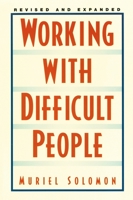 REVISED AND EXPANDED

WORKING WITH DIFFICULT PEOPLE

MURIEL SOLOMON